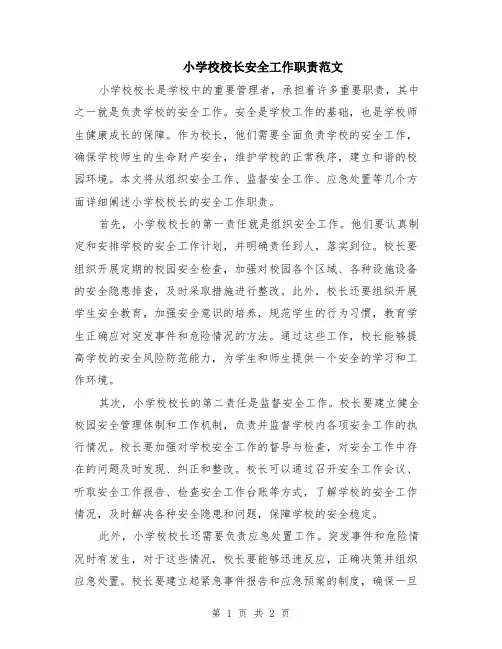 小学校校长安全工作职责范文

小学校校长是学校中的重要管理者，承担着许多重要职责，其中之一就是负责学校的安全工作。安全是学校工作的基础，也是学校师生健康成长的保障。作为校长，他们需要全面负责学校的安全工作，确保学校师生的生命财产安全，维护学校的正常秩序，建立和谐的校园环境。本文将从组织安全工作、监督安全工作、应急处置等几个方面详细阐述小学校校长的安全工作职责。

首先，小学校校长的第一责任就是组织安全工作。他们要认真制定和安排学校的安全工作计划，并明确责任到人，落实到位。校长要组织开展定期的校园安全检查，加强对校园各个区域、各种设施设备的安全隐患排查，及时采取措施进行整改。此外，校长还要组织开展学生安全教育，加强安全意识的培养，规范学生的行为习惯，教育学生正确应对突发事件和危险情况的方法。通过这些工作，校长能够提高学校的安全风险防范能力，为学生和师生提供一个安全的学习和工作环境。

其次，小学校校长的第二责任是监督安全工作。校长要建立健全校园安全管理体制和工作机制，负责并监督学校内各项安全工作的执行情况。校长要加强对学校安全工作的督导与检查，对安全工作中存在的问题及时发现、纠正和整改。校长可以通过召开安全工作会议、听取安全工作报告、检查安全工作台账等方式，了解学校的安全工作情况，及时解决各种安全隐患和问题，保障学校的安全稳定。

此外，小学校校长还需要负责应急处置工作。突发事件和危险情况时有发生，对于这些情况，校长要能够迅速反应，正确决策并组织应急处置。校长要建立起紧急事件报告和应急预案的制度，确保一旦

第 1 页 共 2 页